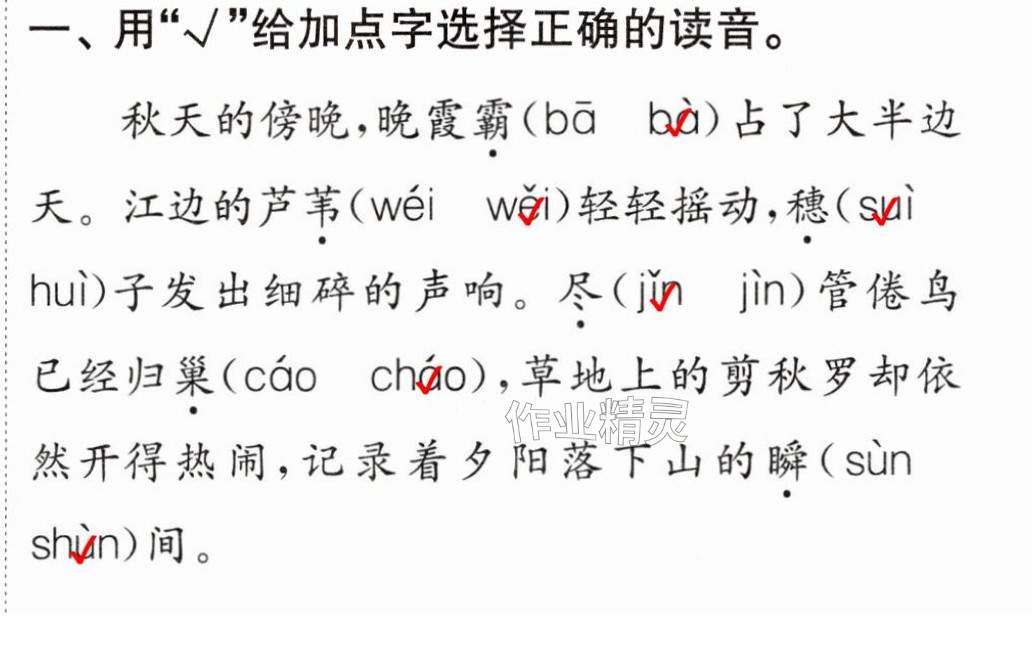 一、用“√”给加点字选择正确的读音。

秋天的傍晚,晚霞霸(bā bà)占了大半边天。江边的芦苇(wéi wěi)轻轻摇动,穗(suì huì)子发出细碎的声响。尽(jǐn jìn)管倦鸟已经归巢(cáo cháo),草地上的剪秋罗却依然开得热闹,记录着夕阳落下山的瞬(sùn shùn)间。

作业精灵